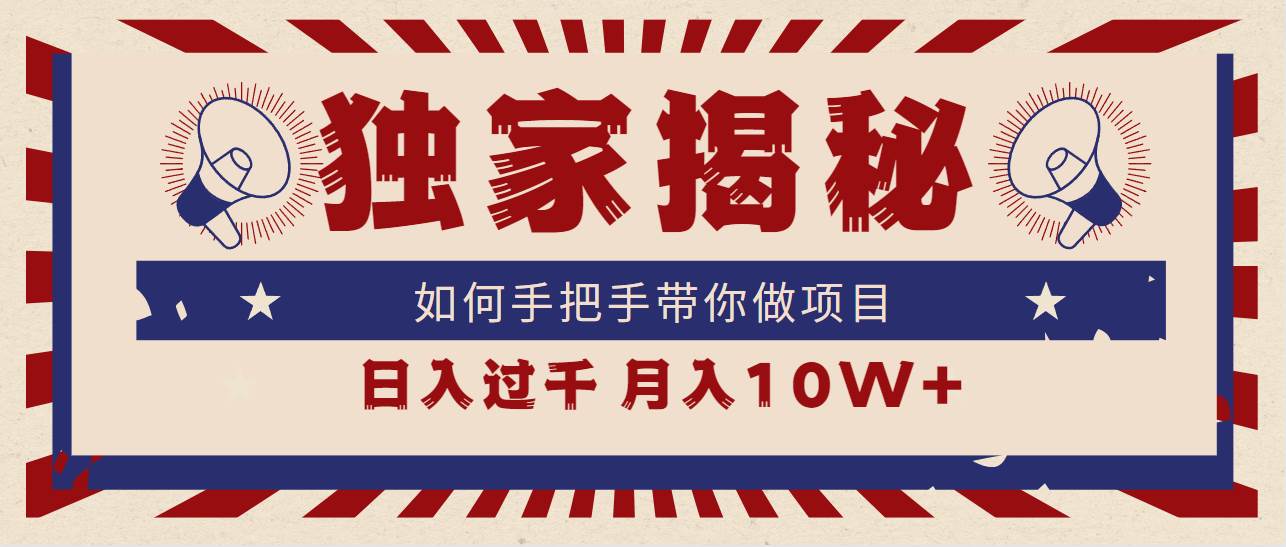 独家揭秘

如何手把手带你做项目

日入过千 月入10W+